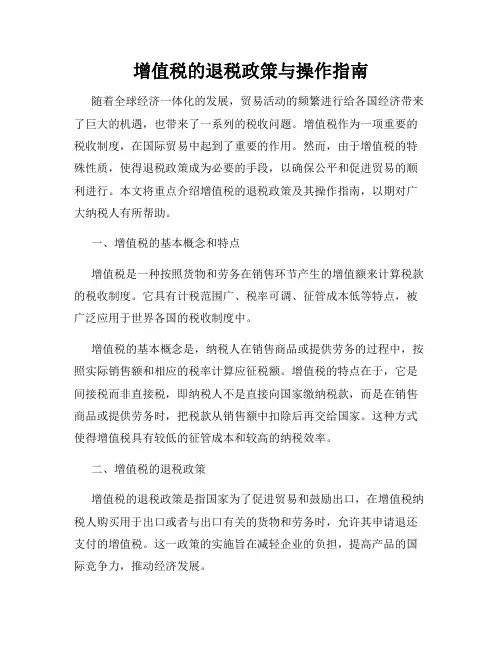 增值税的退税政策与操作指南

随着全球经济一体化的发展，贸易活动的频繁进行给各国经济带来了巨大的机遇，也带来了一系列的税收问题。增值税作为一项重要的税收制度，在国际贸易中起到了重要的作用。然而，由于增值税的特殊性质，使得退税政策成为必要的手段，以确保公平和促进贸易的顺利进行。本文将重点介绍增值税的退税政策及其操作指南，以期对广大纳税人有所帮助。

一、增值税的基本概念和特点

增值税是一种按照货物和劳务在销售环节产生的增值额来计算税款的税收制度。它具有计税范围广、税率可调、征管成本低等特点，被广泛应用于世界各国的税收制度中。

增值税的基本概念是，纳税人在销售商品或提供劳务的过程中，按照实际销售额和相应的税率计算应征税额。增值税的特点在于，它是间接税而非直接税，即纳税人不是直接向国家缴纳税款，而是在销售商品或提供劳务时，把税款从销售额中扣除后再交给国家。这种方式使得增值税具有较低的征管成本和较高的纳税效率。

二、增值税的退税政策

增值税的退税政策是指国家为了促进贸易和鼓励出口，在增值税纳税人购买用于出口或者与出口有关的货物和劳务时，允许其申请退还支付的增值税。这一政策的实施旨在减轻企业的负担，提高产品的国际竞争力，推动经济发展。